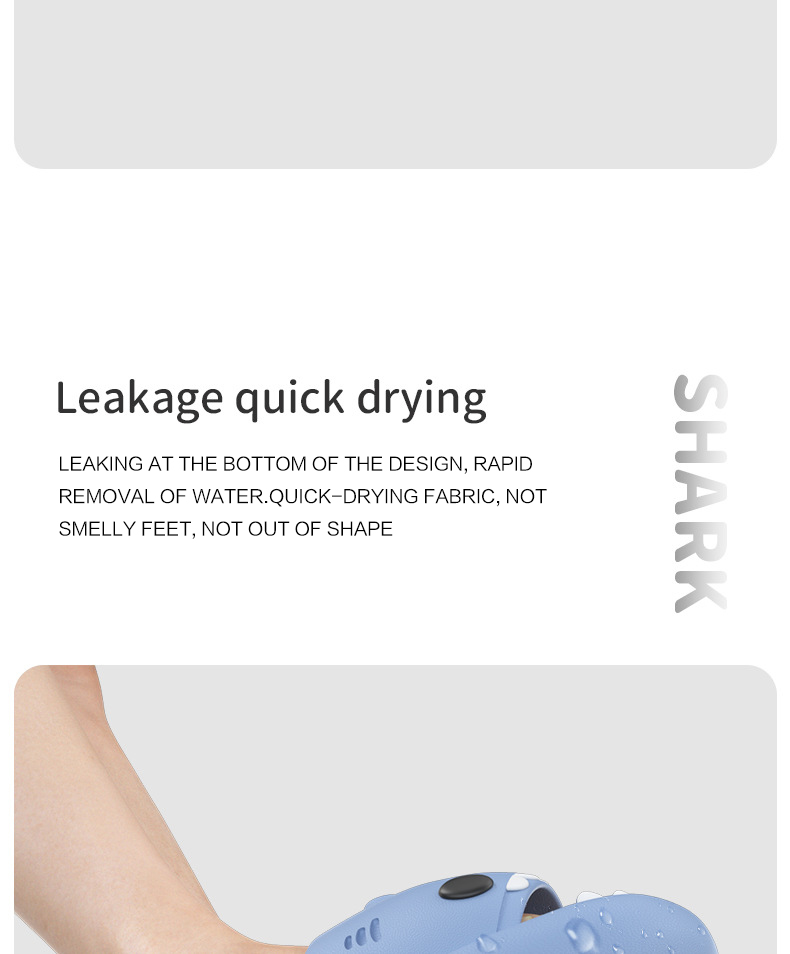 Leakage quick drying

LEAKING AT THE BOTTOM OF THE DESIGN, RAPID REMOVAL OF WATER.QUICK-DRYING FABRIC, NOT SMELLY FEET, NOT OUT OF SHAPE

SHARK